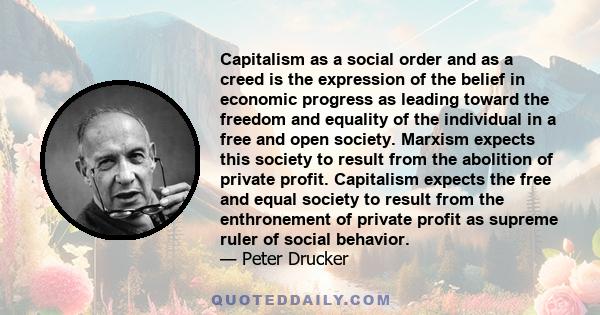 Capitalism as a social order and as a creed is the expression of the belief in economic progress as leading toward the freedom and equality of the individual in a free and open society. Marxism expects this society to result from the abolition of private profit. Capitalism expects the free and equal society to result from the enthronement of private profit as supreme ruler of social behavior.
— Peter Drucker

QUOTEDDAILY.COM